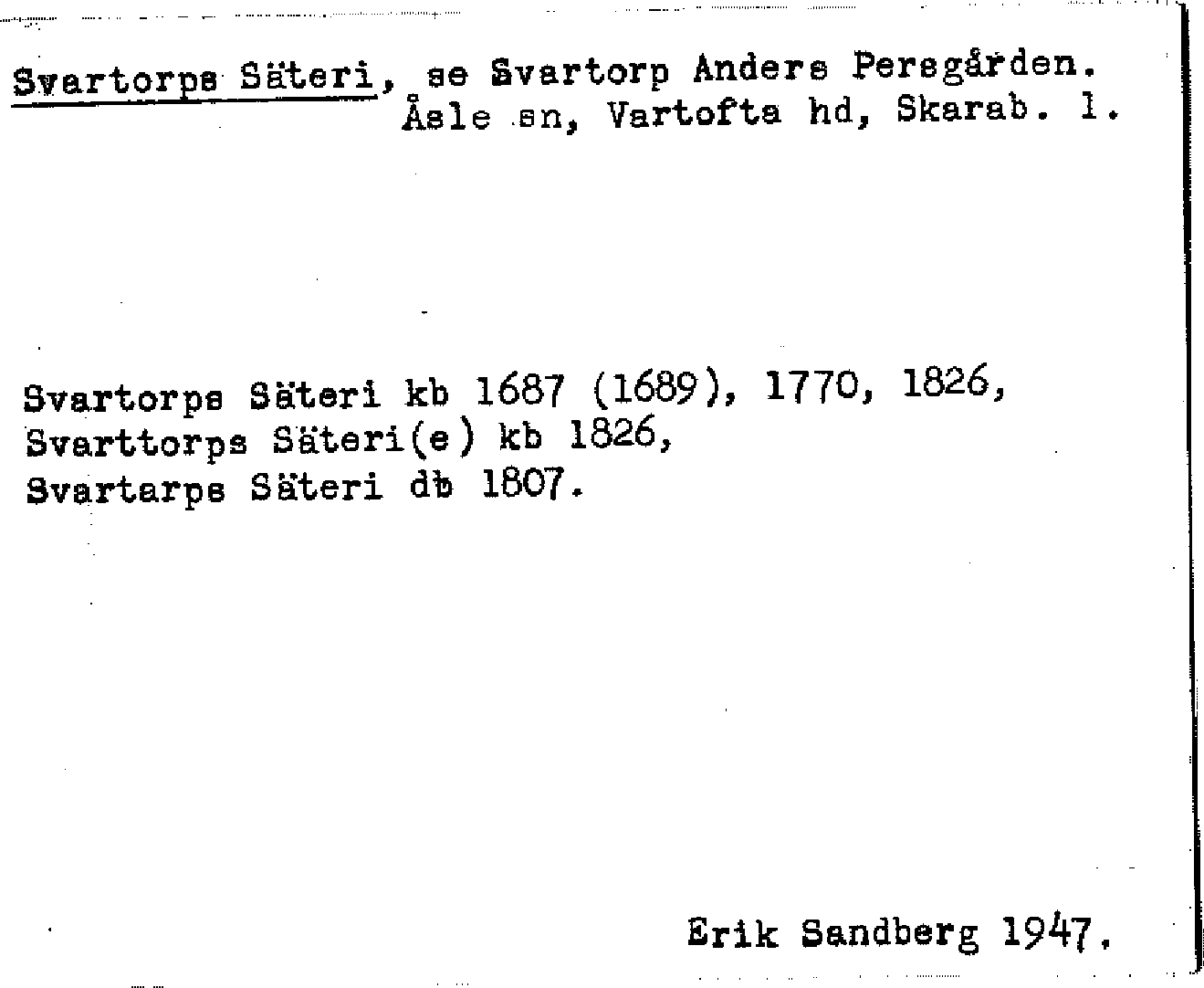 Svartorps Säteri, se Svartorp Anders Persgården.
Åsle sn, Vartofta hd, Skarab. l.

Svartorps Säteri kb 1687 (1689), 1770, 1826,
Svarttorps Säteri(e) kb 1826,
Svartarps Säteri db 1807.

Erik Sandberg 1947.